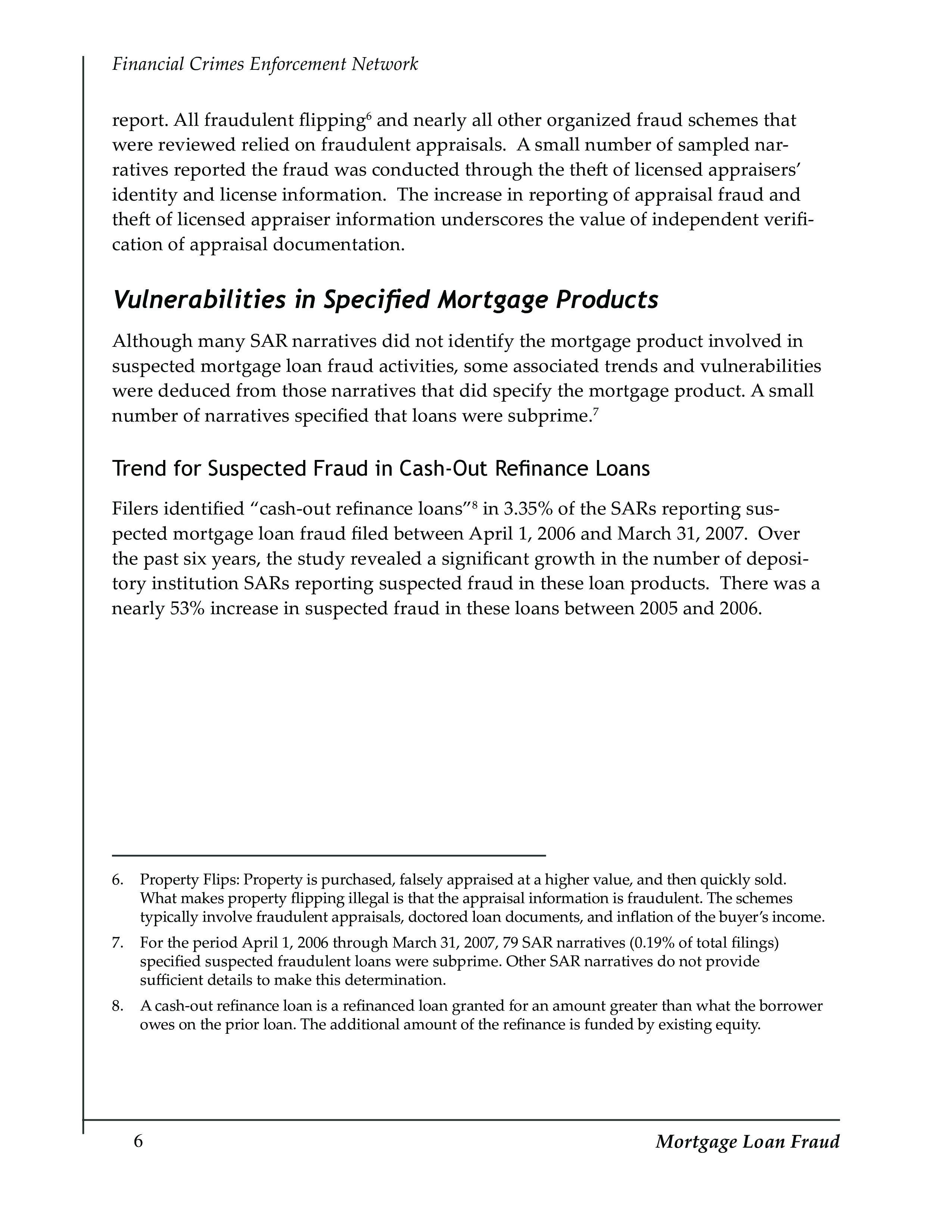 Financial Crimes Enforcement Network

report. All fraudulent flipping$^6$ and nearly all other organized fraud schemes that were reviewed relied on fraudulent appraisals. A small number of sampled narratives reported the fraud was conducted through the theft of licensed appraisers' identity and license information. The increase in reporting of appraisal fraud and theft of licensed appraiser information underscores the value of independent verification of appraisal documentation.

Vulnerabilities in Specified Mortgage Products

Although many SAR narratives did not identify the mortgage product involved in suspected mortgage loan fraud activities, some associated trends and vulnerabilities were deduced from those narratives that did specify the mortgage product. A small number of narratives specified that loans were subprime.$^7$

Trend for Suspected Fraud in Cash-Out Refinance Loans

Filers identified "cash-out refinance loans"$^8$ in 3.35% of the SARs reporting suspected mortgage loan fraud filed between April 1, 2006 and March 31, 2007. Over the past six years, the study revealed a significant growth in the number of depository institution SARs reporting suspected fraud in these loan products. There was a nearly 53% increase in suspected fraud in these loans between 2005 and 2006.

6. Property Flips: Property is purchased, falsely appraised at a higher value, and then quickly sold. What makes property flipping illegal is that the appraisal information is fraudulent. The schemes typically involve fraudulent appraisals, doctored loan documents, and inflation of the buyer's income.

7. For the period April 1, 2006 through March 31, 2007, 79 SAR narratives (0.19% of total filings) specified suspected fraudulent loans were subprime. Other SAR narratives do not provide sufficient details to make this determination.

8. A cash-out refinance loan is a refinanced loan granted for an amount greater than what the borrower owes on the prior loan. The additional amount of the refinance is funded by existing equity.

6 Mortgage Loan Fraud